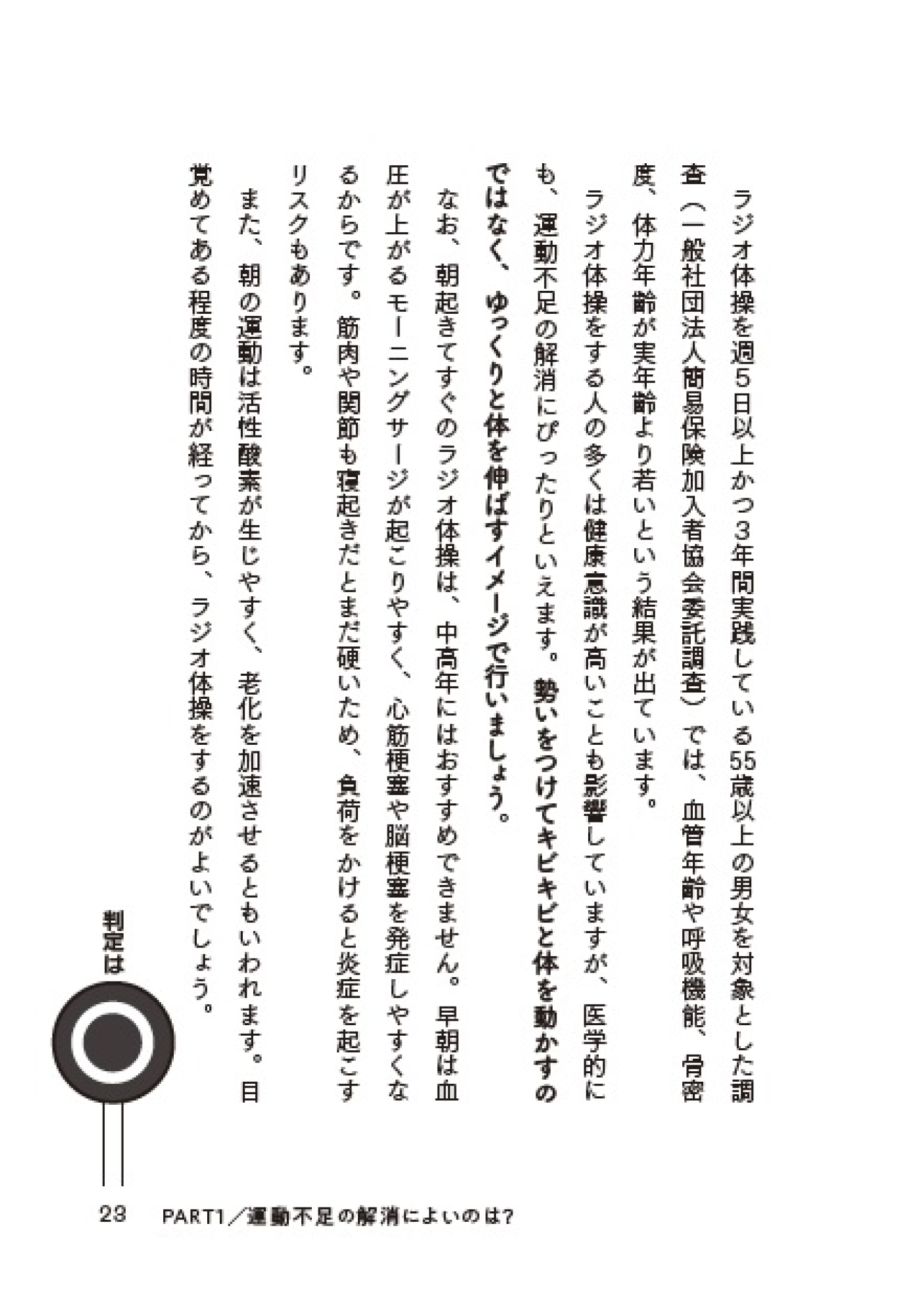 ラジオ体操を週5日以上かつ3年間実践している55歳以上の男女を対象とした調査（一般社団法人簡易保険加入者協会委託調査）では、血管年齢や呼吸機能、骨密度、体力年齢が実年齢より若いという結果が出ています。

ラジオ体操をする人の多くは健康意識が高いことも影響していますが、医学的にも、運動不足の解消にぴったりといえます。勢いをつけてキビキビと体を動かすのではなく、ゆっくりと体を伸ばすイメージで行いましょう。

なお、朝起きてすぐのラジオ体操は、中高年にはおすすめできません。早朝は血圧が上がるモーニングサージが起こりやすく、心筋梗塞や脳梗塞を発症しやすくなるからです。筋肉や関節も寝起きだとまだ硬いため、負荷をかけると炎症を起こすリスクもあります。

また、朝の運動は活性酸素が生じやすく、老化を加速させるともいわれます。目覚めてある程度の時間が経ってから、ラジオ体操をするのがよいでしょう。

判定は

23　PART1／運動不足の解消によいのは?